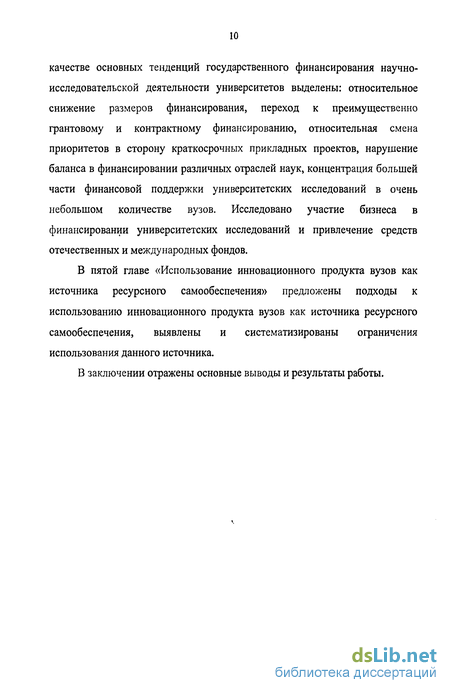 10

качестве основных тенденций государственного финансирования научно-исследовательской деятельности университетов выделены: относительное снижение размеров финансирования, переход к преимущественно грантовому и контрактному финансированию, относительная смена приоритетов в сторону краткосрочных прикладных проектов, нарушение баланса в финансировании различных отраслей наук, концентрация большей части финансовой поддержки университетских исследований в очень небольшом количестве вузов. Исследовано участие бизнеса в финансировании университетских исследований и привлечение средств отечественных и международных фондов.

В пятой главе «Использование инновационного продукта вузов как источника ресурсного самообеспечения» предложены подходы к использованию инновационного продукта вузов как источника ресурсного самообеспечения, выявлены и систематизированы ограничения использования данного источника.

В заключении отражены основные выводы и результаты работы.

dsLib.net
библиотека диссертаций